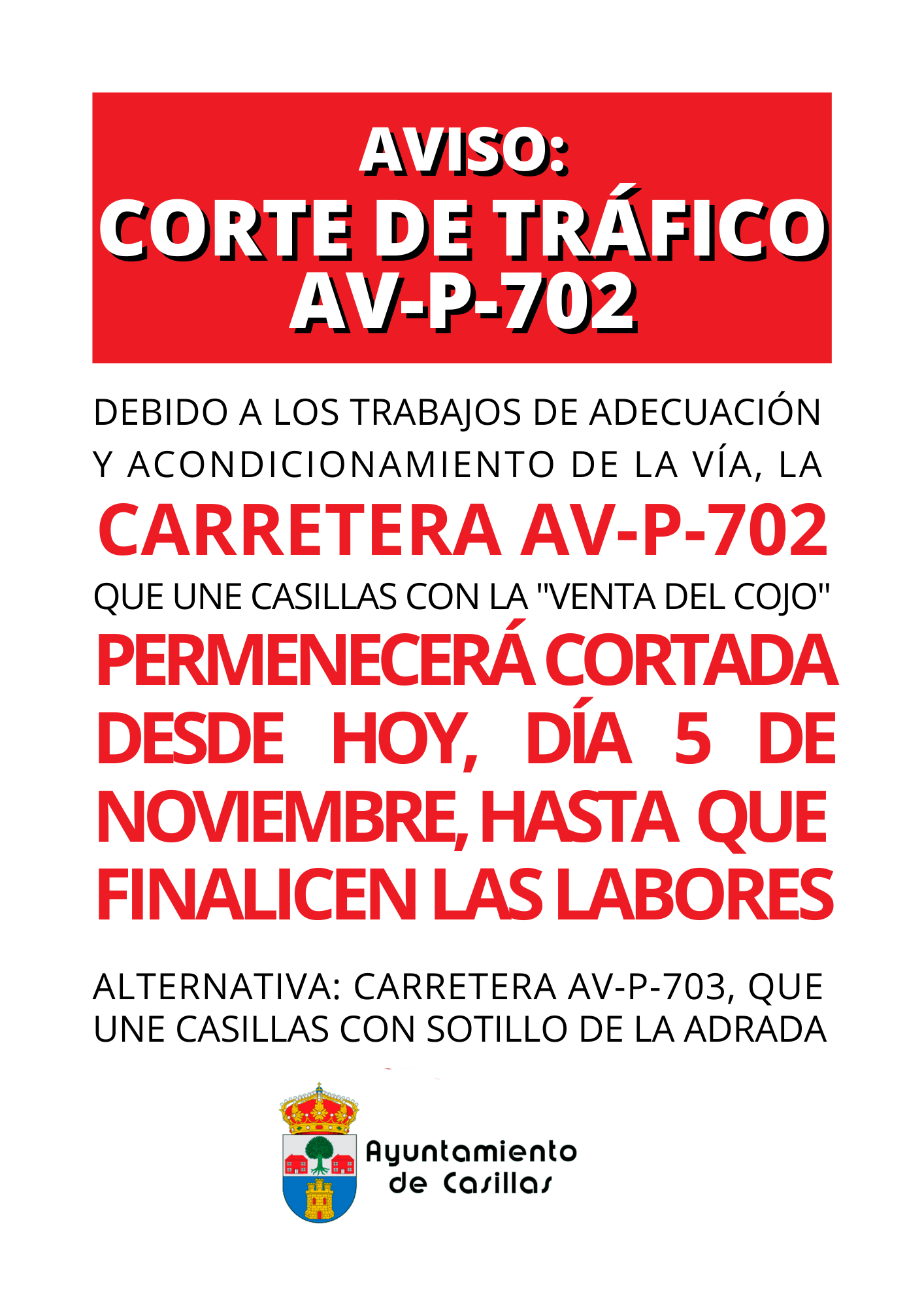 AVISO:
CORTE DE TRÁFICO
AV-P-702

DEBIDO A LOS TRABAJOS DE ADECUACIÓN Y ACONDICIONAMIENTO DE LA VÍA, LA

CARRETERA AV-P-702

QUE UNE CASILLAS CON LA "VENTA DEL COJO"

PERMENECERÁ CORTADA DESDE HOY, DÍA 5 DE NOVIEMBRE, HASTA QUE FINALICEN LAS LABORES

ALTERNATIVA: CARRETERA AV-P-703, QUE UNE CASILLAS CON SOTILLO DE LA ADRADA

Ayuntamiento
de Casillas